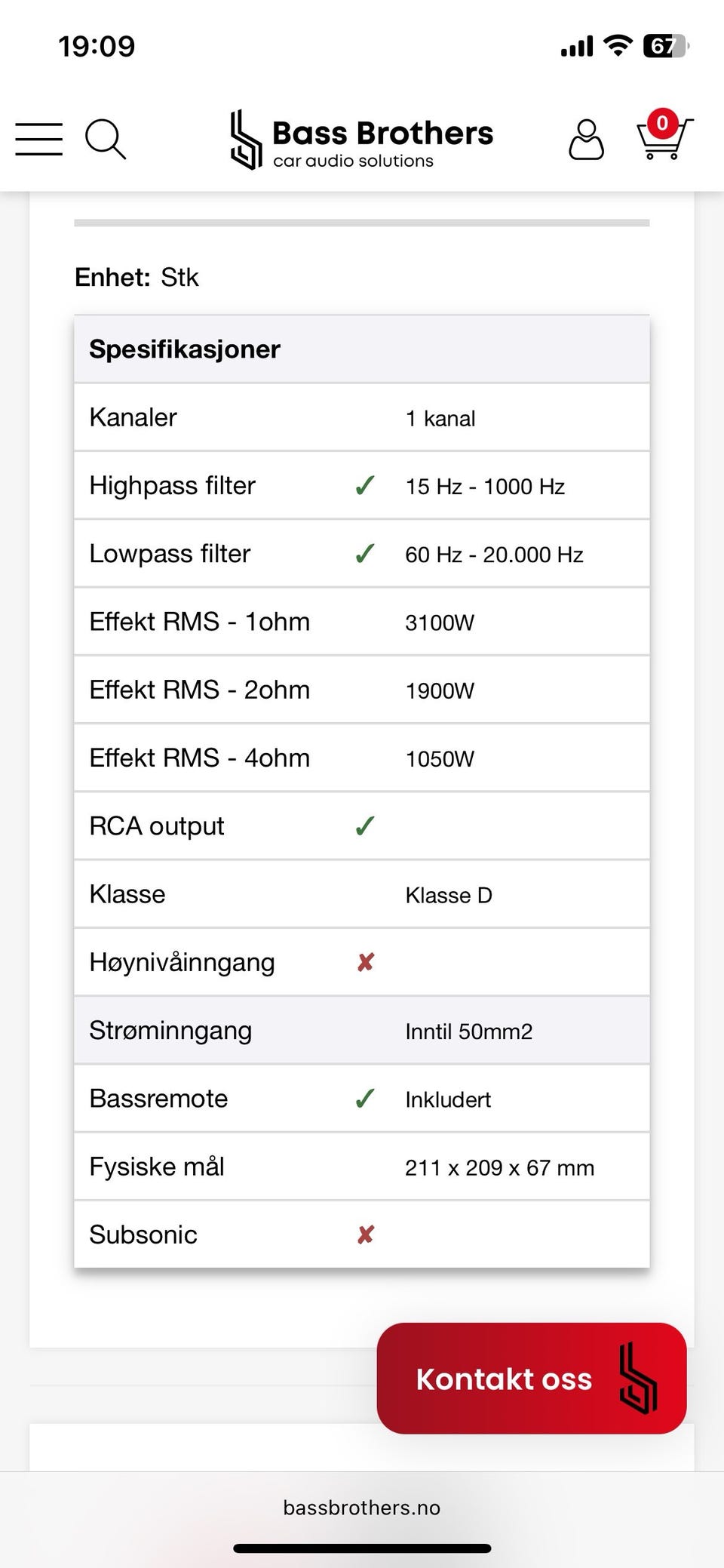 19:09

67

Bass Brothers
car audio solutions

0

Enhet: Stk

| Spesifikasjoner | | |
|---|---|---|
| Kanaler | | 1 kanal |
| Highpass filter | ✓ | 15 Hz - 1000 Hz |
| Lowpass filter | ✓ | 60 Hz - 20.000 Hz |
| Effekt RMS - 1ohm | | 3100W |
| Effekt RMS - 2ohm | | 1900W |
| Effekt RMS - 4ohm | | 1050W |
| RCA output | ✓ | |
| Klasse | | Klasse D |
| Høynivåinngang | ✘ | |
| Strøminngang | | Inntil 50mm2 |
| Bassremote | ✓ | Inkludert |
| Fysiske mål | | 211 x 209 x 67 mm |
| Subsonic | ✘ | |

Kontakt oss

bassbrothers.no